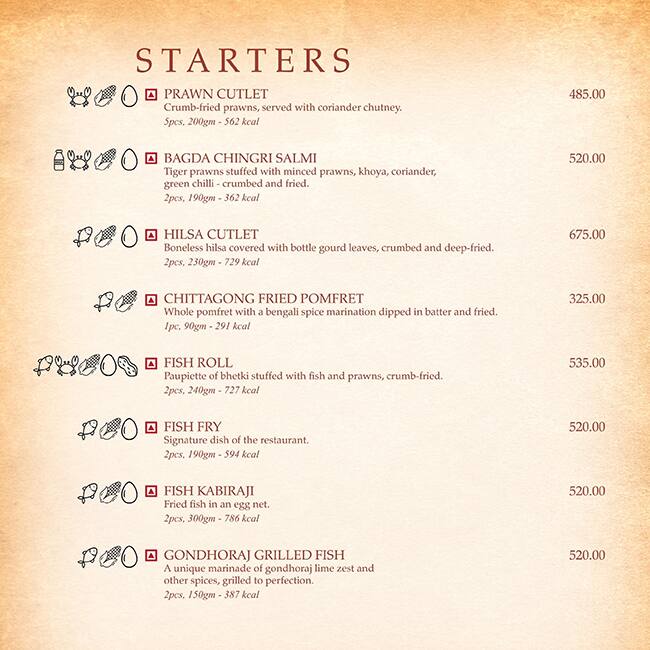 STARTERS

PRAWN CUTLET 485.00
Crumb-fried prawns, served with coriander chutney.
5pcs, 200gm - 562 kcal

BAGDA CHINGRI SALMI 520.00
Tiger prawns stuffed with minced prawns, khoya, coriander, green chilli - crumbed and fried.
2pcs, 190gm - 362 kcal

HILSA CUTLET 675.00
Boneless hilsa covered with bottle gourd leaves, crumbed and deep-fried.
2pcs, 230gm - 729 kcal

CHITTAGONG FRIED POMFRET 325.00
Whole pomfret with a bengali spice marination dipped in batter and fried.
1pc, 90gm - 291 kcal

FISH ROLL 535.00
Paupiette of bhetki stuffed with fish and prawns, crumb-fried.
2pcs, 240gm - 727 kcal

FISH FRY 520.00
Signature dish of the restaurant.
2pcs, 190gm - 594 kcal

FISH KABIRAJI 520.00
Fried fish in an egg net.
2pcs, 300gm - 786 kcal

GONDHORAJ GRILLED FISH 520.00
A unique marinade of gondhoraj lime zest and other spices, grilled to perfection.
2pcs, 150gm - 387 kcal